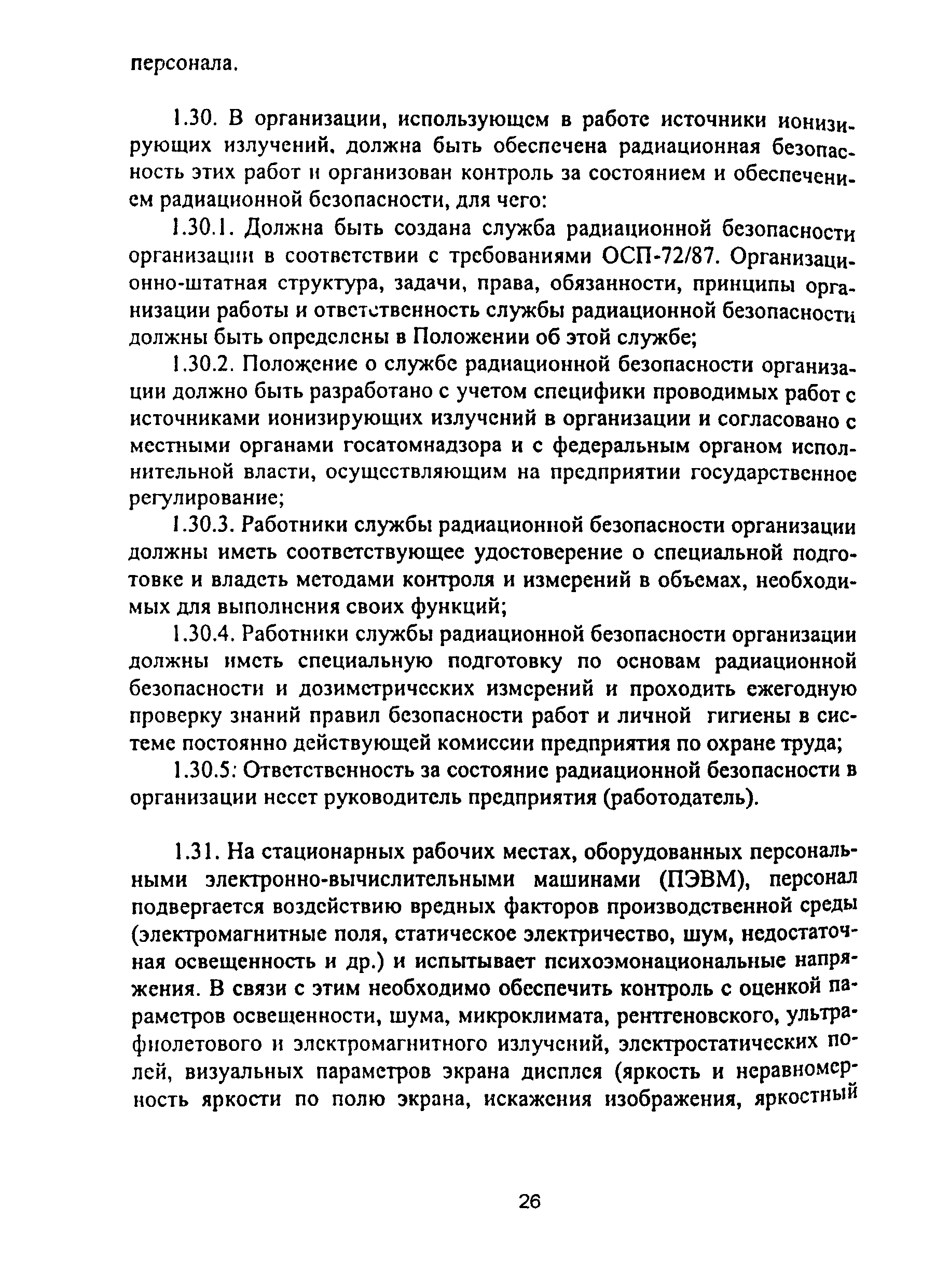 персонала.

1.30. В организации, использующем в работе источники ионизирующих излучений, должна быть обеспечена радиационная безопасность этих работ и организован контроль за состоянием и обеспечением радиационной безопасности, для чего:

1.30.1. Должна быть создана служба радиационной безопасности организации в соответствии с требованиями ОСП-72/87. Организационно-штатная структура, задачи, права, обязанности, принципы организации работы и ответственность службы радиационной безопасности должны быть определены в Положении об этой службе;

1.30.2. Положение о службе радиационной безопасности организации должно быть разработано с учетом специфики проводимых работ с источниками ионизирующих излучений в организации и согласовано с местными органами госатомнадзора и с федеральным органом исполнительной власти, осуществляющим на предприятии государственное регулирование;

1.30.3. Работники службы радиационной безопасности организации должны иметь соответствующее удостоверение о специальной подготовке и владеть методами контроля и измерений в объемах, необходимых для выполнения своих функций;

1.30.4. Работники службы радиационной безопасности организации должны иметь специальную подготовку по основам радиационной безопасности и дозиметрических измерений и проходить ежегодную проверку знаний правил безопасности работ и личной гигиены в системе постоянно действующей комиссии предприятия по охране труда;

1.30.5: Ответственность за состояние радиационной безопасности в организации несет руководитель предприятия (работодатель).

1.31. На стационарных рабочих местах, оборудованных персональными электронно-вычислительными машинами (ПЭВМ), персонал подвергается воздействию вредных факторов производственной среды (электромагнитные поля, статическое электричество, шум, недостаточная освещенность и др.) и испытывает психоэмонациональные напряжения. В связи с этим необходимо обеспечить контроль с оценкой параметров освещенности, шума, микроклимата, рентгеновского, ультрафиолетового и электромагнитного излучений, электростатических полей, визуальных параметров экрана дисплея (яркость и неравномерность яркости по полю экрана, искажения изображения, яркостный

26